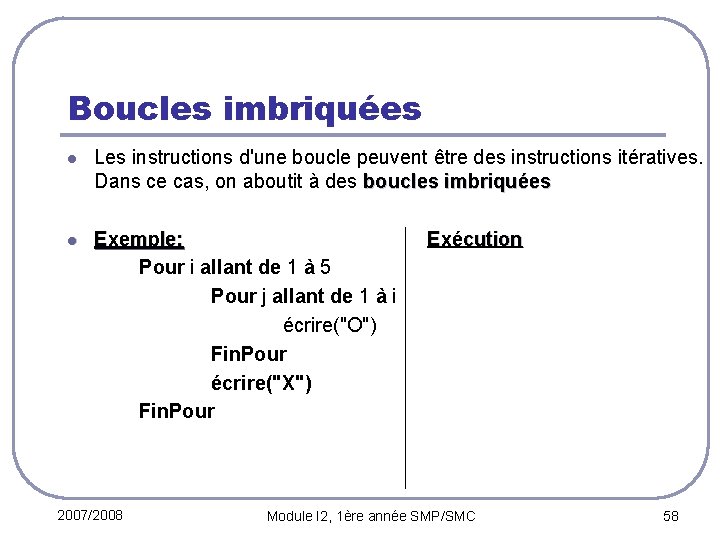 Boucles imbriquées

• Les instructions d'une boucle peuvent être des instructions itératives. Dans ce cas, on aboutit à des boucles imbriquées

• Exemple:
Pour i allant de 1 à 5
Pour j allant de 1 à i
écrire("O")
FinPour
écrire("X")
FinPour

Exécution

2007/2008
Module I2, 1ère année SMP/SMC
58